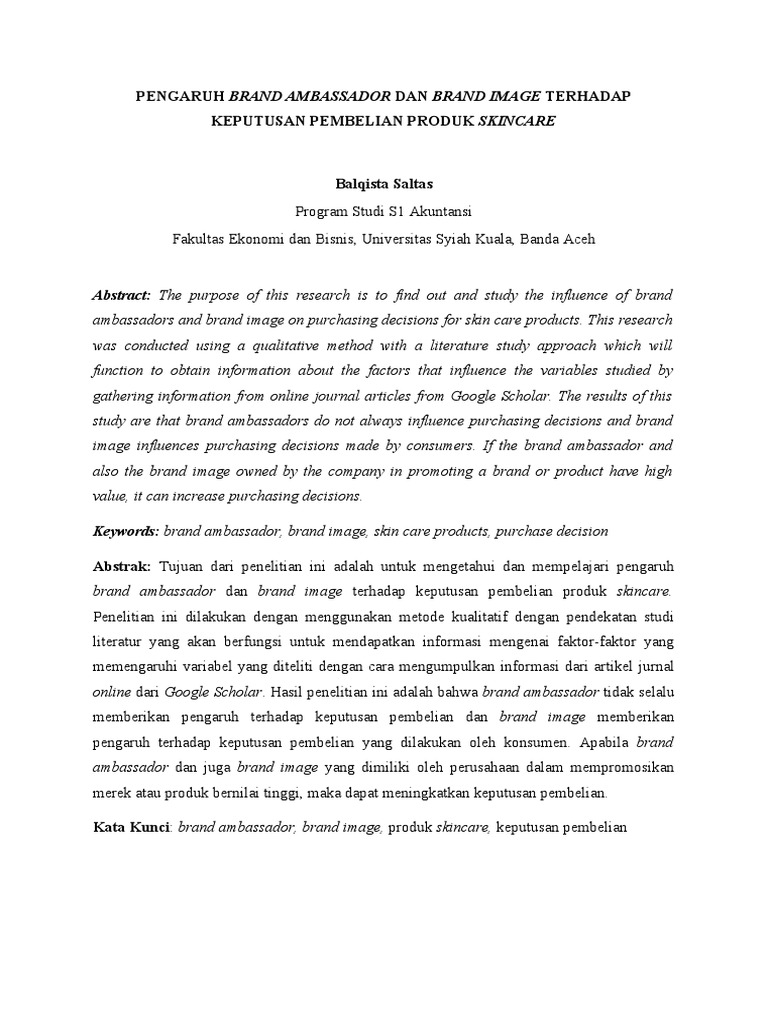 PENGARUH BRAND AMBASSADOR DAN BRAND IMAGE TERHADAP KEPUTUSAN PEMBELIAN PRODUK SKINCARE

Balqista Saltas

Program Studi S1 Akuntansi

Fakultas Ekonomi dan Bisnis, Universitas Syiah Kuala, Banda Aceh

Abstract: The purpose of this research is to find out and study the influence of brand ambassadors and brand image on purchasing decisions for skin care products. This research was conducted using a qualitative method with a literature study approach which will function to obtain information about the factors that influence the variables studied by gathering information from online journal articles from Google Scholar. The results of this study are that brand ambassadors do not always influence purchasing decisions and brand image influences purchasing decisions made by consumers. If the brand ambassador and also the brand image owned by the company in promoting a brand or product have high value, it can increase purchasing decisions.

Keywords: brand ambassador, brand image, skin care products, purchase decision

Abstrak: Tujuan dari penelitian ini adalah untuk mengetahui dan mempelajari pengaruh brand ambassador dan brand image terhadap keputusan pembelian produk skincare. Penelitian ini dilakukan dengan menggunakan metode kualitatif dengan pendekatan studi literatur yang akan berfungsi untuk mendapatkan informasi mengenai faktor-faktor yang memengaruhi variabel yang diteliti dengan cara mengumpulkan informasi dari artikel jurnal online dari Google Scholar. Hasil penelitian ini adalah bahwa brand ambassador tidak selalu memberikan pengaruh terhadap keputusan pembelian dan brand image memberikan pengaruh terhadap keputusan pembelian yang dilakukan oleh konsumen. Apabila brand ambassador dan juga brand image yang dimiliki oleh perusahaan dalam mempromosikan merek atau produk bernilai tinggi, maka dapat meningkatkan keputusan pembelian.

Kata Kunci: brand ambassador, brand image, produk skincare, keputusan pembelian